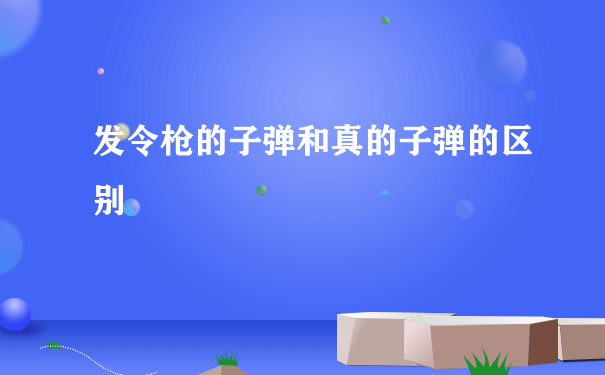 发令枪的子弹和真的子弹的区别